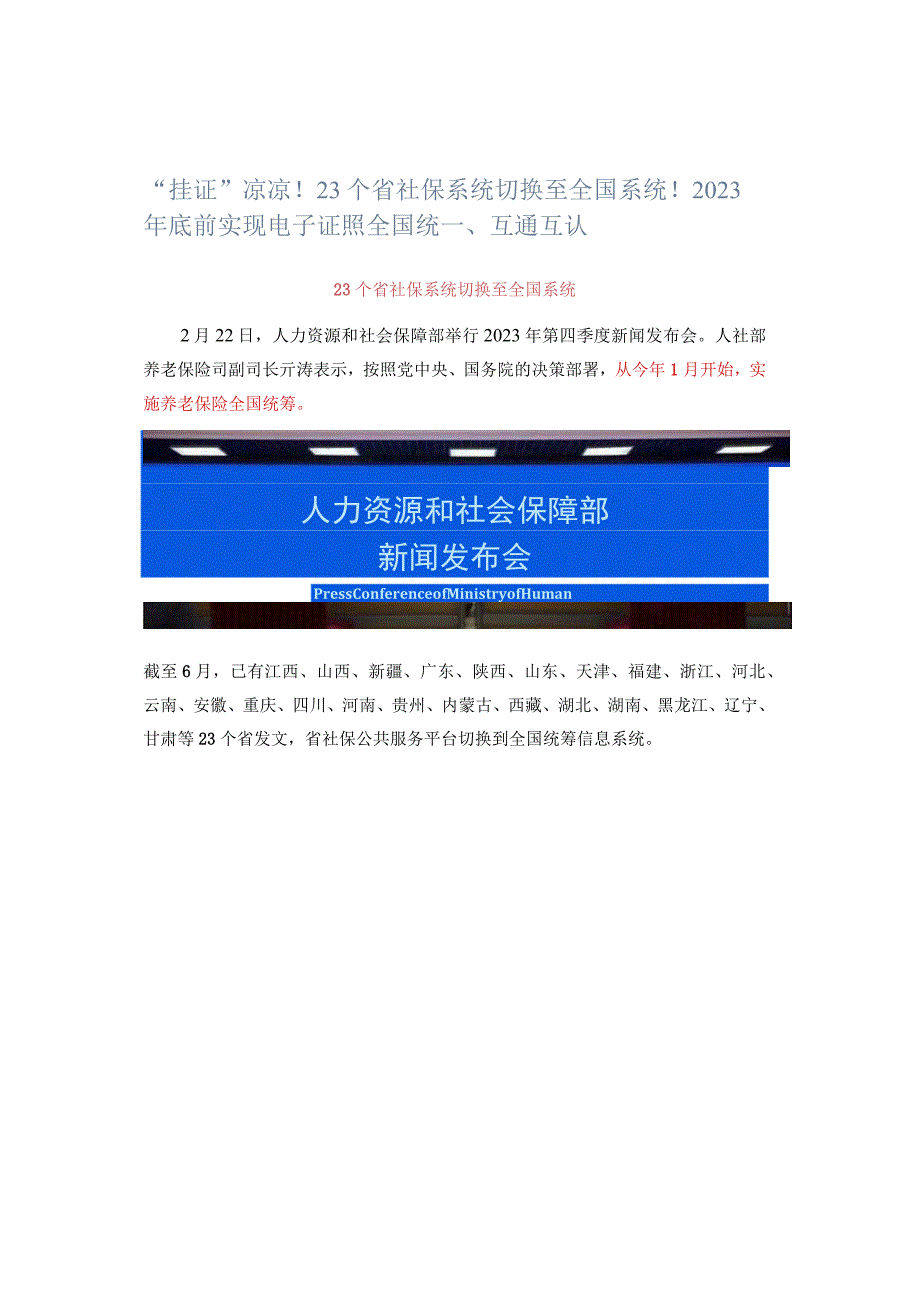 “挂证”凉凉！23个省社保系统切换至全国系统！2023年底前实现电子证照全国统一、互通互认

23个省社保系统切换至全国系统

2月22日，人力资源和社会保障部举行2023年第四季度新闻发布会。人社部养老保险司副司长亓涛表示，按照党中央、国务院的决策部署，从今年1月开始，实施养老保险全国统筹。

人力资源和社会保障部
新闻发布会
PressConferenceofMinistryofHuman

截至6月，已有江西、山西、新疆、广东、陕西、山东、天津、福建、浙江、河北、云南、安徽、重庆、四川、河南、贵州、内蒙古、西藏、湖北、湖南、黑龙江、辽宁、甘肃等23个省发文，省社保公共服务平台切换到全国统筹信息系统。